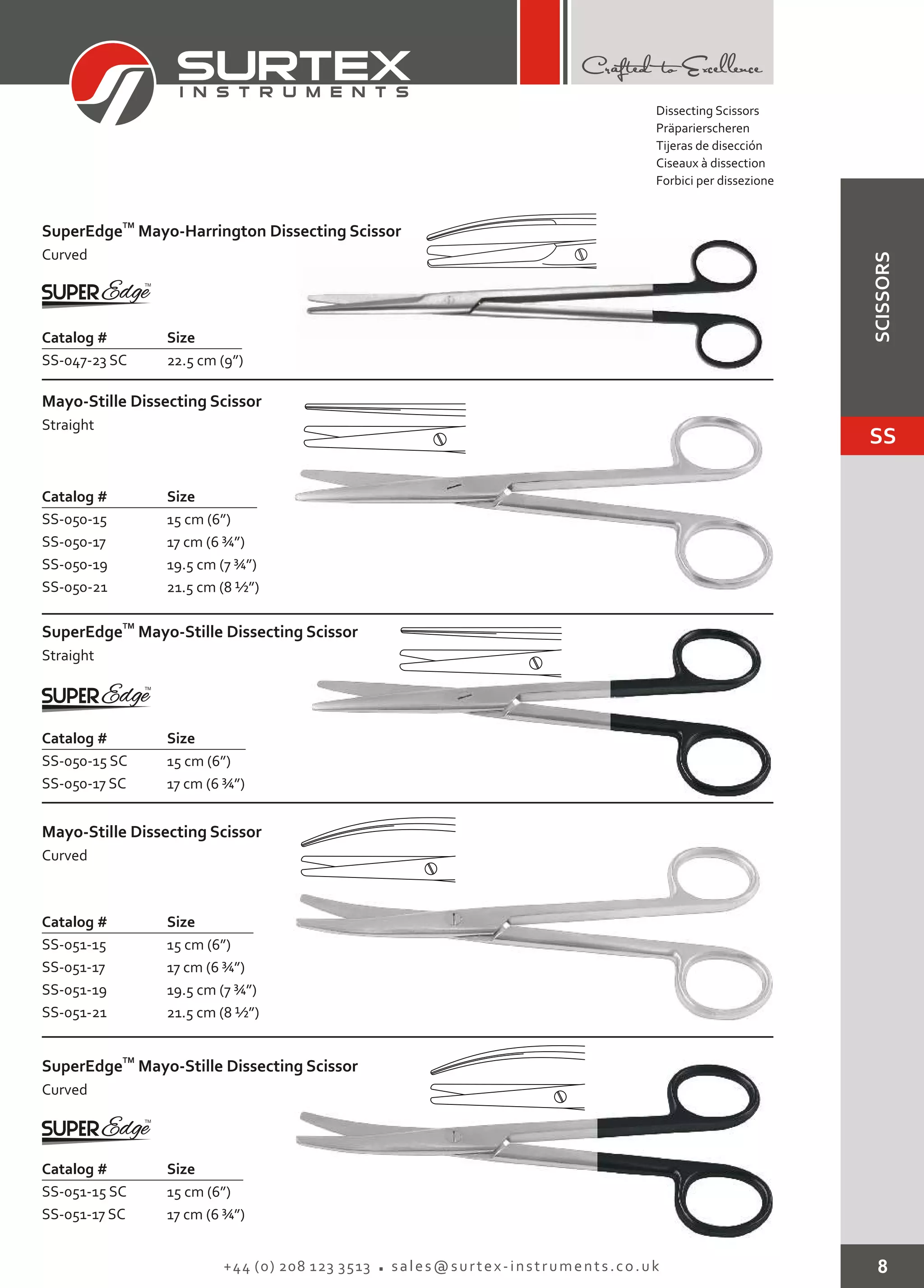 SURTEX INSTRUMENTS

Crafted to Excellence

Dissecting Scissors
Präparierscheren
Tijeras de disección
Ciseaux à dissection
Forbici per dissezione

SCISSORS

SS

SuperEdge™ Mayo-Harrington Dissecting Scissor
Curved

SUPER Edge™

| Catalog # | Size |
|---|---|
| SS-047-23 SC | 22.5 cm (9″) |

Mayo-Stille Dissecting Scissor
Straight

| Catalog # | Size |
|---|---|
| SS-050-15 | 15 cm (6″) |
| SS-050-17 | 17 cm (6 ¾″) |
| SS-050-19 | 19.5 cm (7 ¾″) |
| SS-050-21 | 21.5 cm (8 ½″) |

SuperEdge™ Mayo-Stille Dissecting Scissor
Straight

SUPER Edge™

| Catalog # | Size |
|---|---|
| SS-050-15 SC | 15 cm (6″) |
| SS-050-17 SC | 17 cm (6 ¾″) |

Mayo-Stille Dissecting Scissor
Curved

| Catalog # | Size |
|---|---|
| SS-051-15 | 15 cm (6″) |
| SS-051-17 | 17 cm (6 ¾″) |
| SS-051-19 | 19.5 cm (7 ¾″) |
| SS-051-21 | 21.5 cm (8 ½″) |

SuperEdge™ Mayo-Stille Dissecting Scissor
Curved

SUPER Edge™

| Catalog # | Size |
|---|---|
| SS-051-15 SC | 15 cm (6″) |
| SS-051-17 SC | 17 cm (6 ¾″) |

+44 (0) 208 123 3513 ▪ sales@surtex-instruments.co.uk

8